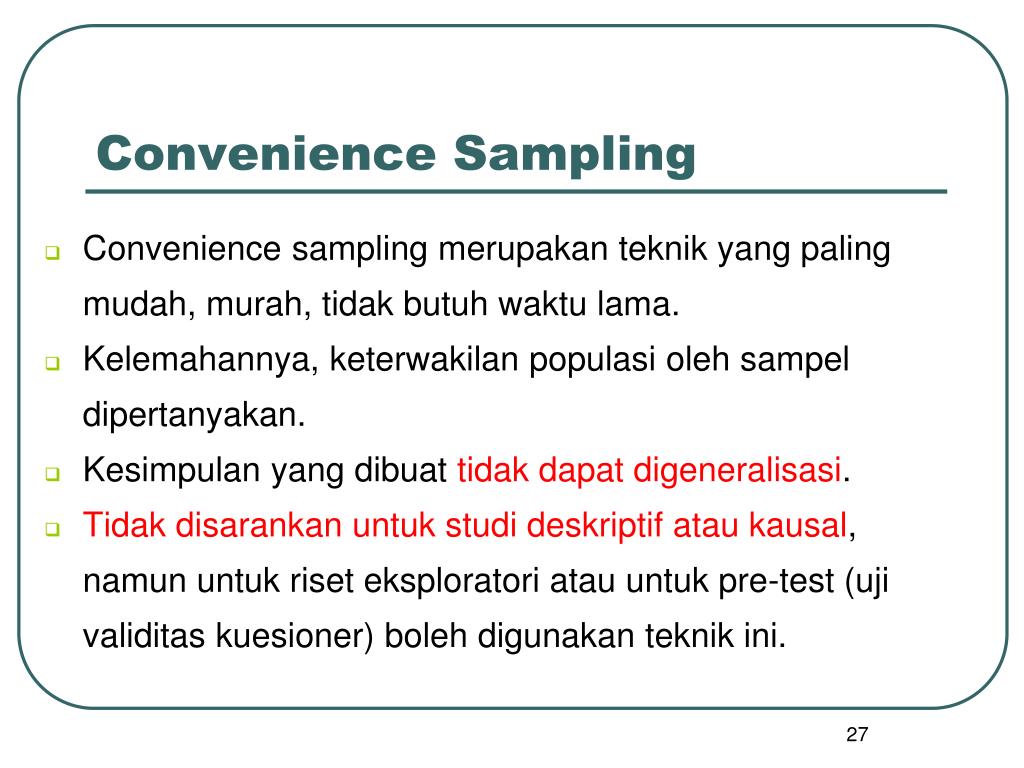 Convenience Sampling

Convenience sampling merupakan teknik yang paling mudah, murah, tidak butuh waktu lama.

Kelemahannya, keterwakilan populasi oleh sampel dipertanyakan.

Kesimpulan yang dibuat tidak dapat digeneralisasi.

Tidak disarankan untuk studi deskriptif atau kausal, namun untuk riset eksploratori atau untuk pre-test (uji validitas kuesioner) boleh digunakan teknik ini.

27